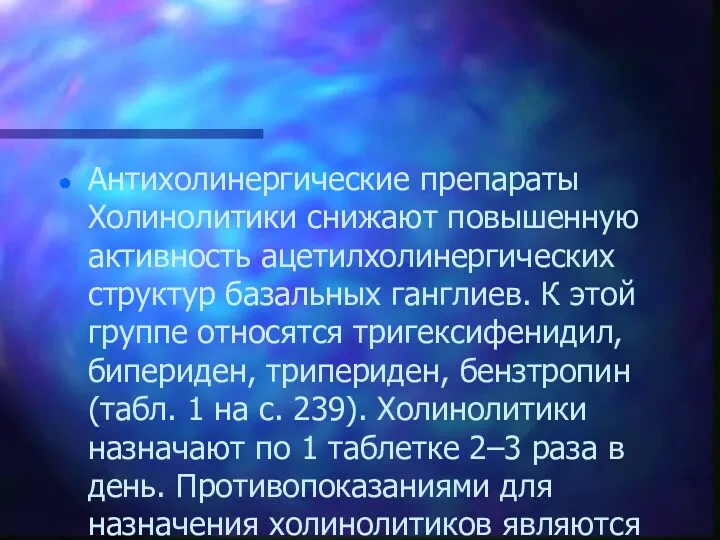 • Антихолинергические препараты Холинолитики снижают повышенную активность ацетилхолинергических структур базальных ганглиев. К этой группе относятся тригексифенидил, бипериден, трипериден, бензтропин (табл. 1 на с. 239). Холинолитики назначают по 1 таблетке 2–3 раза в день. Противопоказаниями для назначения холинолитиков являются